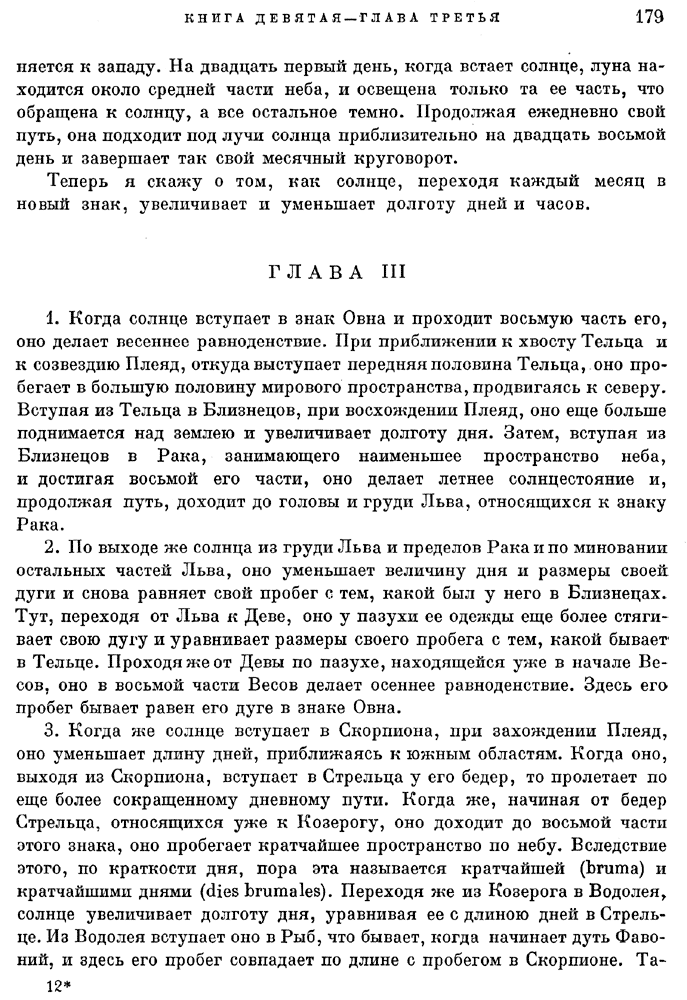 КНИГА ДЕВЯТАЯ—ГЛАВА ТРЕТЬЯ 179

няется к западу. На двадцать первый день, когда встает солнце, луна находится около средней части неба, и освещена только та ее часть, что обращена к солнцу, а все остальное темно. Продолжая ежедневно свой путь, она подходит под лучи солнца приблизительно на двадцать восьмой день и завершает так свой месячный круговорот.

Теперь я скажу о том, как солнце, переходя каждый месяц в новый знак, увеличивает и уменьшает долготу дней и часов.

ГЛАВА III

1. Когда солнце вступает в знак Овна и проходит восьмую часть его, оно делает весеннее равноденствие. При приближении к хвосту Тельца и к созвездию Плеяд, откуда выступает передняя половина Тельца, оно пробегает в большую половину мирового пространства, продвигаясь к северу. Вступая из Тельца в Близнецов, при восхождении Плеяд, оно еще больше поднимается над землею и увеличивает долготу дня. Затем, вступая из Близнецов в Рака, занимающего наименьшее пространство неба, и достигая восьмой его части, оно делает летнее солнцестояние и, продолжая путь, доходит до головы и груди Льва, относящихся к знаку Рака.

2. По выходе же солнца из груди Льва и пределов Рака и по миновании остальных частей Льва, оно уменьшает величину дня и размеры своей дуги и снова равняет свой пробег с тем, какой был у него в Близнецах. Тут, переходя от Льва к Деве, оно у пазухи ее одежды еще более стягивает свою дугу и уравнивает размеры своего пробега с тем, какой бывает в Тельце. Проходя же от Девы по пазухе, находящейся уже в начале Весов, оно в восьмой части Весов делает осеннее равноденствие. Здесь его пробег бывает равен его дуге в знаке Овна.

3. Когда же солнце вступает в Скорпиона, при захождении Плеяд, оно уменьшает длину дней, приближаясь к южным областям. Когда оно, выходя из Скорпиона, вступает в Стрельца у его бедер, то пролетает по еще более сокращенному дневному пути. Когда же, начиная от бедер Стрельца, относящихся уже к Козерогу, оно доходит до восьмой части этого знака, оно пробегает кратчайшее пространство по небу. Вследствие этого, по краткости дня, пора эта называется кратчайшей (bruma) и кратчайшими днями (dies brumales). Переходя же из Козерога в Водолея, солнце увеличивает долготу дня, уравнивая ее с длиною дней в Стрельце. Из Водолея вступает оно в Рыб, что бывает, когда начинает дуть Фавоний, и здесь его пробег совпадает по длине с пробегом в Скорпионе. Та-

12*